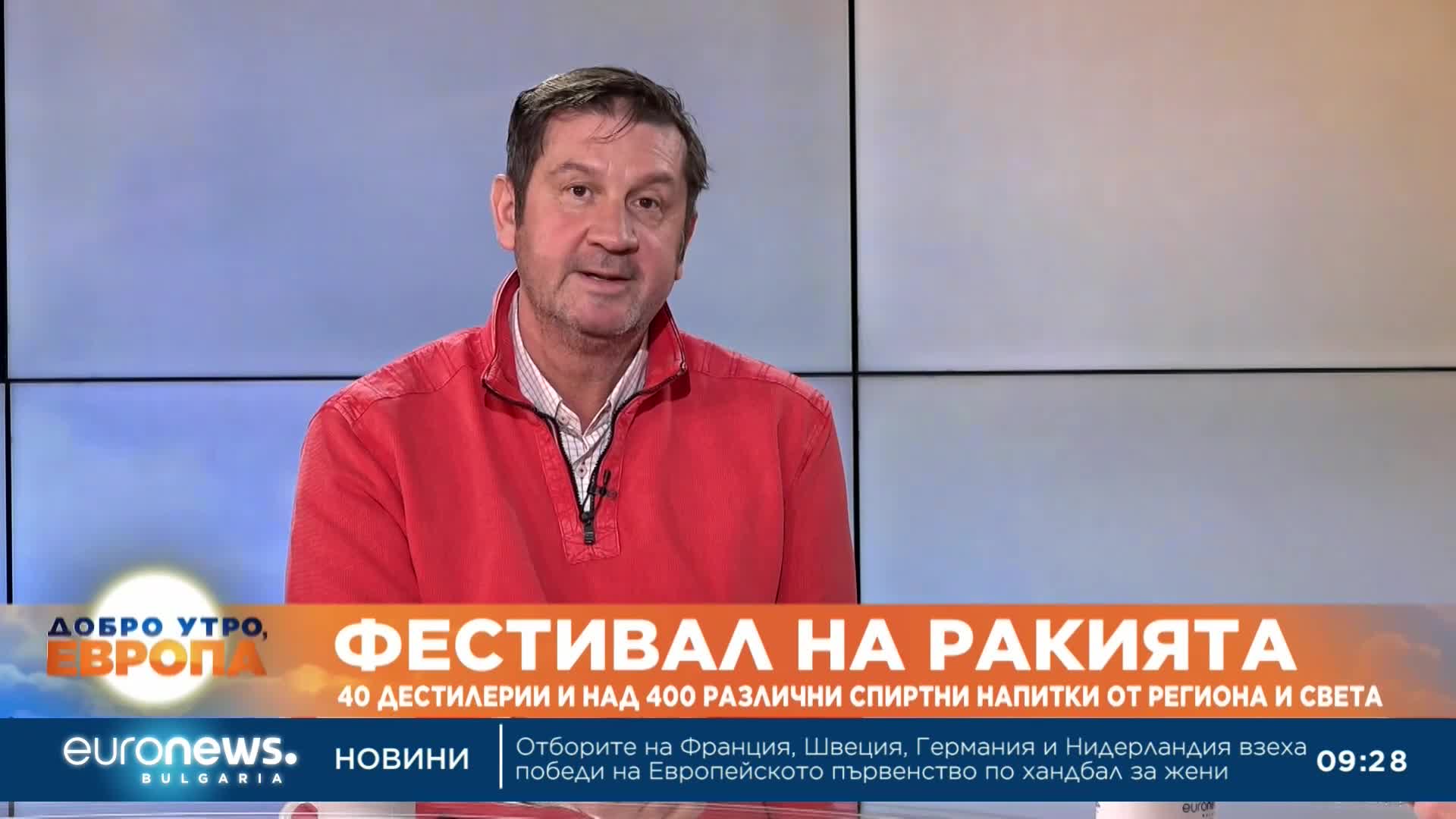 ДОБРО УТРО, ЕВРОПА

ФЕСТИВАЛ НА РАКИЯТА

40 ДЕСТИЛЕРИИ И НАД 400 РАЗЛИЧНИ СПИРТНИ НАПИТКИ ОТ РЕГИОНА И СВЕТА

euronews. BULGARIA

НОВИНИ

Отборите на Франция, Швеция, Германия и Нидерландия взеха победи на Европейското първенство по хандбал за жени

09:28